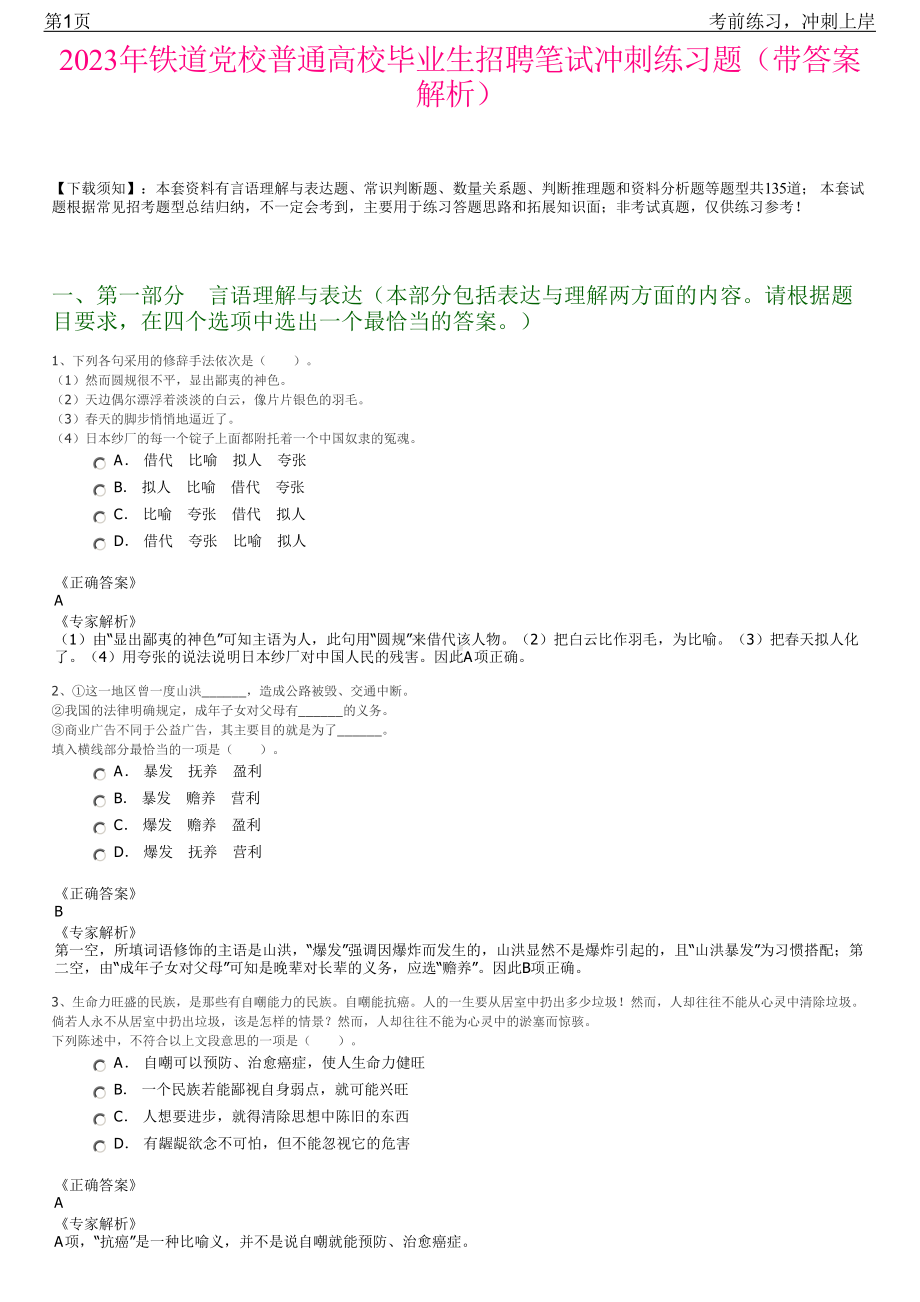 第1页

考前练习，冲刺上岸

2023年铁道党校普通高校毕业生招聘笔试冲刺练习题（带答案解析）

【下载须知】：本套资料有言语理解与表达题、常识判断题、数量关系题、判断推理题和资料分析题等题型共135道； 本套试题根据常见招考题型总结归纳，不一定会考到，主要用于练习答题思路和拓展知识面；非考试真题，仅供练习参考！

一、第一部分 言语理解与表达（本部分包括表达与理解两方面的内容。请根据题目要求，在四个选项中选出一个最恰当的答案。）

1、下列各句采用的修辞手法依次是（ ）。
（1）然而圆规很不平，显出鄙夷的神色。
（2）天边偶尔漂浮着淡淡的白云，像片片银色的羽毛。
（3）春天的脚步悄悄地逼近了。
（4）日本纱厂的每一个锭子上面都附托着一个中国奴隶的冤魂。

A． 借代 比喻 拟人 夸张

B． 拟人 比喻 借代 夸张

C． 比喻 夸张 借代 拟人

D． 借代 夸张 比喻 拟人

《正确答案》
A
《专家解析》
（1）由“显出鄙夷的神色”可知主语为人，此句用“圆规”来借代该人物。（2）把白云比作羽毛，为比喻。（3）把春天拟人化了。（4）用夸张的说法说明日本纱厂对中国人民的残害。因此A项正确。

2、①这一地区曾一度山洪______，造成公路被毁、交通中断。
②我国的法律明确规定，成年子女对父母有______的义务。
③商业广告不同于公益广告，其主要目的就是为了______。
填入横线部分最恰当的一项是（ ）。

A． 暴发 抚养 盈利

B． 暴发 赡养 营利

C． 爆发 赡养 盈利

D． 爆发 抚养 营利

《正确答案》
B
《专家解析》
第一空，所填词语修饰的主语是山洪，“爆发”强调因爆炸而发生的，山洪显然不是爆炸引起的，且“山洪暴发”为习惯搭配；第二空，由“成年子女对父母”可知是晚辈对长辈的义务，应选“赡养”。因此B项正确。

3、生命力旺盛的民族，是那些有自嘲能力的民族。自嘲能抗癌。人的一生要从居室中扔出多少垃圾！然而，人却往往不能从心灵中清除垃圾。倘若人永不从居室中扔出垃圾，该是怎样的情景？然而，人却往往不能为心灵中的淤塞而惊骇。
下列陈述中，不符合以上文段意思的一项是（ ）。

A． 自嘲可以预防、治愈癌症，使人生命力健旺

B． 一个民族若能鄙视自身弱点，就可能兴旺

C． 人想要进步，就得清除思想中陈旧的东西

D． 有龌龊欲念不可怕，但不能忽视它的危害

《正确答案》
A
《专家解析》
A项，“抗癌”是一种比喻义，并不是说自嘲就能预防、治愈癌症。